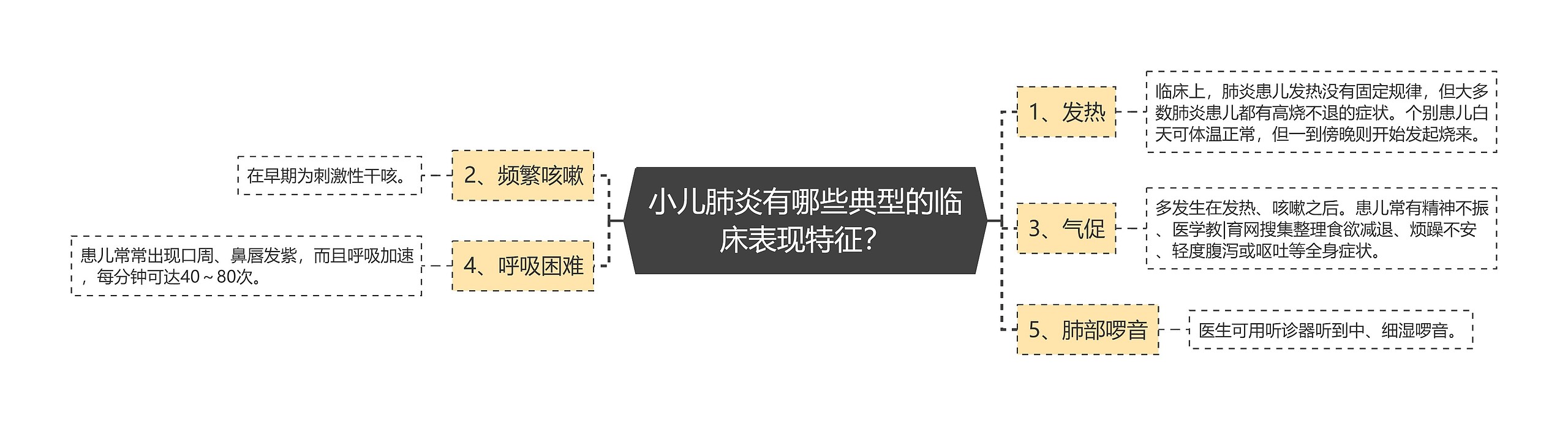 小儿肺炎有哪些典型的临床表现特征？

1、发热

临床上，肺炎患儿发热没有固定规律，但大多数肺炎患儿都有高烧不退的症状。个别患儿白天可体温正常，但一到傍晚则开始发起烧来。

3、气促

多发生在发热、咳嗽之后。患儿常有精神不振、医学教|育网搜集整理食欲减退、烦躁不安、轻度腹泻或呕吐等全身症状。

5、肺部啰音

医生可用听诊器听到中、细湿啰音。

2、频繁咳嗽

在早期为刺激性干咳。

4、呼吸困难

患儿常常出现口周、鼻唇发紫，而且呼吸加速，每分钟可达40～80次。